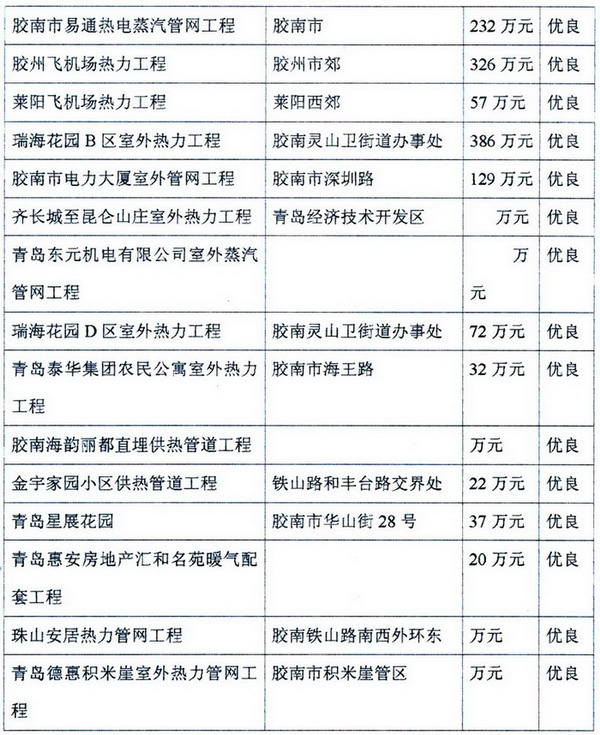 | 胶南市易通热电蒸汽管网工程 | 胶南市 | 232 万元 | 优良 |
|---|---|---|---|
| 胶州飞机场热力工程 | 胶州市郊 | 326 万元 | 优良 |
| 莱阳飞机场热力工程 | 莱阳西郊 | 57 万元 | 优良 |
| 瑞海花园 B 区室外热力工程 | 胶南灵山卫街道办事处 | 386 万元 | 优良 |
| 胶南市电力大厦室外管网工程 | 胶南市深圳路 | 129 万元 | 优良 |
| 齐长城至昆仑山庄室外热力工程 | 青岛经济技术开发区 | 万元 | 优良 |
| 青岛东元机电有限公司室外蒸汽管网工程 | | 万元 | 优良 |
| 瑞海花园 D 区室外热力工程 | 胶南灵山卫街道办事处 | 72 万元 | 优良 |
| 青岛泰华集团农民公寓室外热力工程 | 胶南市海王路 | 32 万元 | 优良 |
| 胶南海韵丽都直埋供热管道工程 | | 万元 | 优良 |
| 金宇家园小区供热管道工程 | 铁山路和丰台路交界处 | 22 万元 | 优良 |
| 青岛星展花园 | 胶南市华山街 28 号 | 37 万元 | 优良 |
| 青岛惠安房地产汇和名苑暖气配套工程 | | 20 万元 | 优良 |
| 珠山安居热力管网工程 | 胶南铁山路南西外环东 | 万元 | 优良 |
| 青岛德惠积米崖室外热力管网工程 | 胶南市积米崖管区 | 万元 | 优良 |